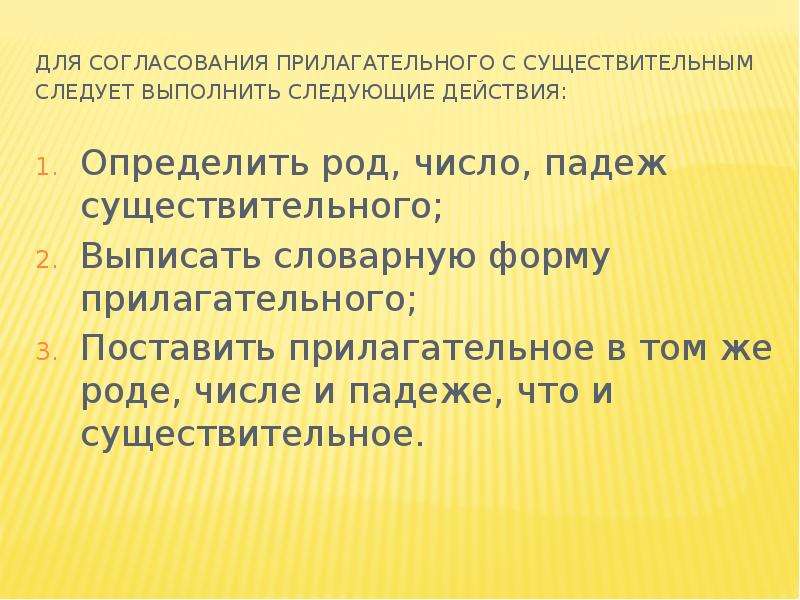 ДЛЯ СОГЛАСОВАНИЯ ПРИЛАГАТЕЛЬНОГО С СУЩЕСТВИТЕЛЬНЫМ СЛЕДУЕТ ВЫПОЛНИТЬ СЛЕДУЮЩИЕ ДЕЙСТВИЯ:

1. Определить род, число, падеж существительного;
2. Выписать словарную форму прилагательного;
3. Поставить прилагательное в том же роде, числе и падеже, что и существительное.